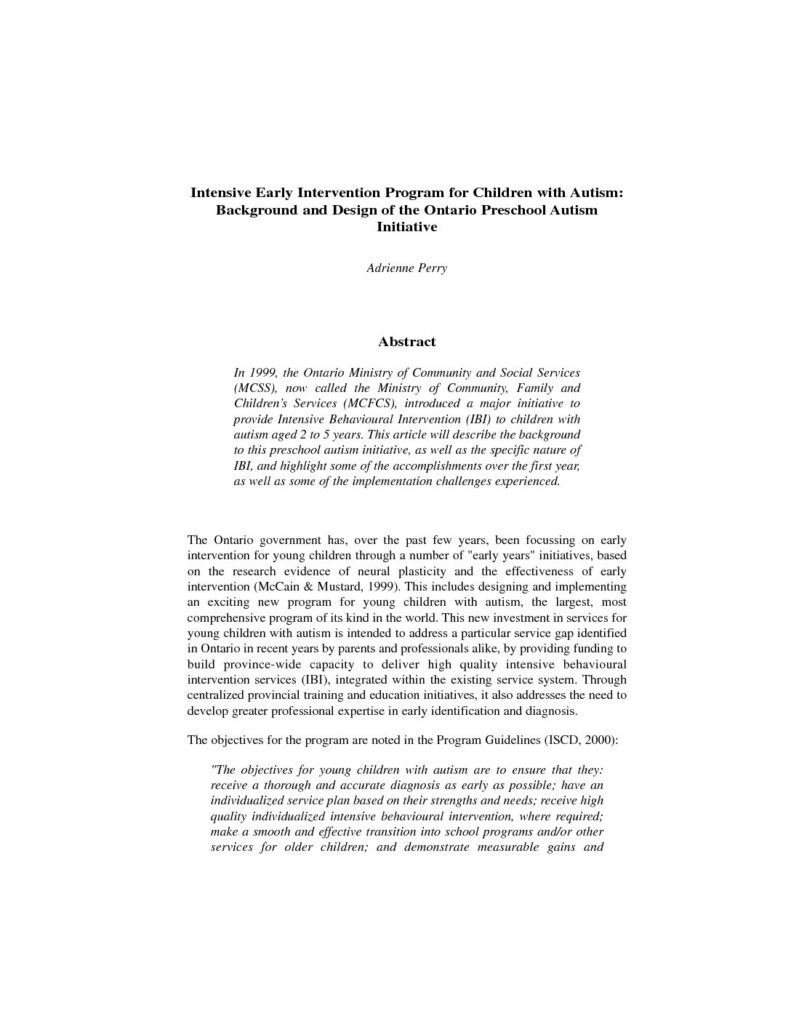 Intensive Early Intervention Program for Children with Autism: Background and Design of the Ontario Preschool Autism Initiative

Adrienne Perry

Abstract

In 1999, the Ontario Ministry of Community and Social Services (MCSS), now called the Ministry of Community, Family and Children's Services (MCFCS), introduced a major initiative to provide Intensive Behavioural Intervention (IBI) to children with autism aged 2 to 5 years. This article will describe the background to this preschool autism initiative, as well as the specific nature of IBI, and highlight some of the accomplishments over the first year, as well as some of the implementation challenges experienced.

The Ontario government has, over the past few years, been focussing on early intervention for young children through a number of "early years" initiatives, based on the research evidence of neural plasticity and the effectiveness of early intervention (McCain & Mustard, 1999). This includes designing and implementing an exciting new program for young children with autism, the largest, most comprehensive program of its kind in the world. This new investment in services for young children with autism is intended to address a particular service gap identified in Ontario in recent years by parents and professionals alike, by providing funding to build province-wide capacity to deliver high quality intensive behavioural intervention services (IBI), integrated within the existing service system. Through centralized provincial training and education initiatives, it also addresses the need to develop greater professional expertise in early identification and diagnosis.

The objectives for the program are noted in the Program Guidelines (ISCD, 2000):

"The objectives for young children with autism are to ensure that they: receive a thorough and accurate diagnosis as early as possible; have an individualized service plan based on their strengths and needs; receive high quality individualized intensive behavioural intervention, where required; make a smooth and effective transition into school programs and/or other services for older children; and demonstrate measurable gains and